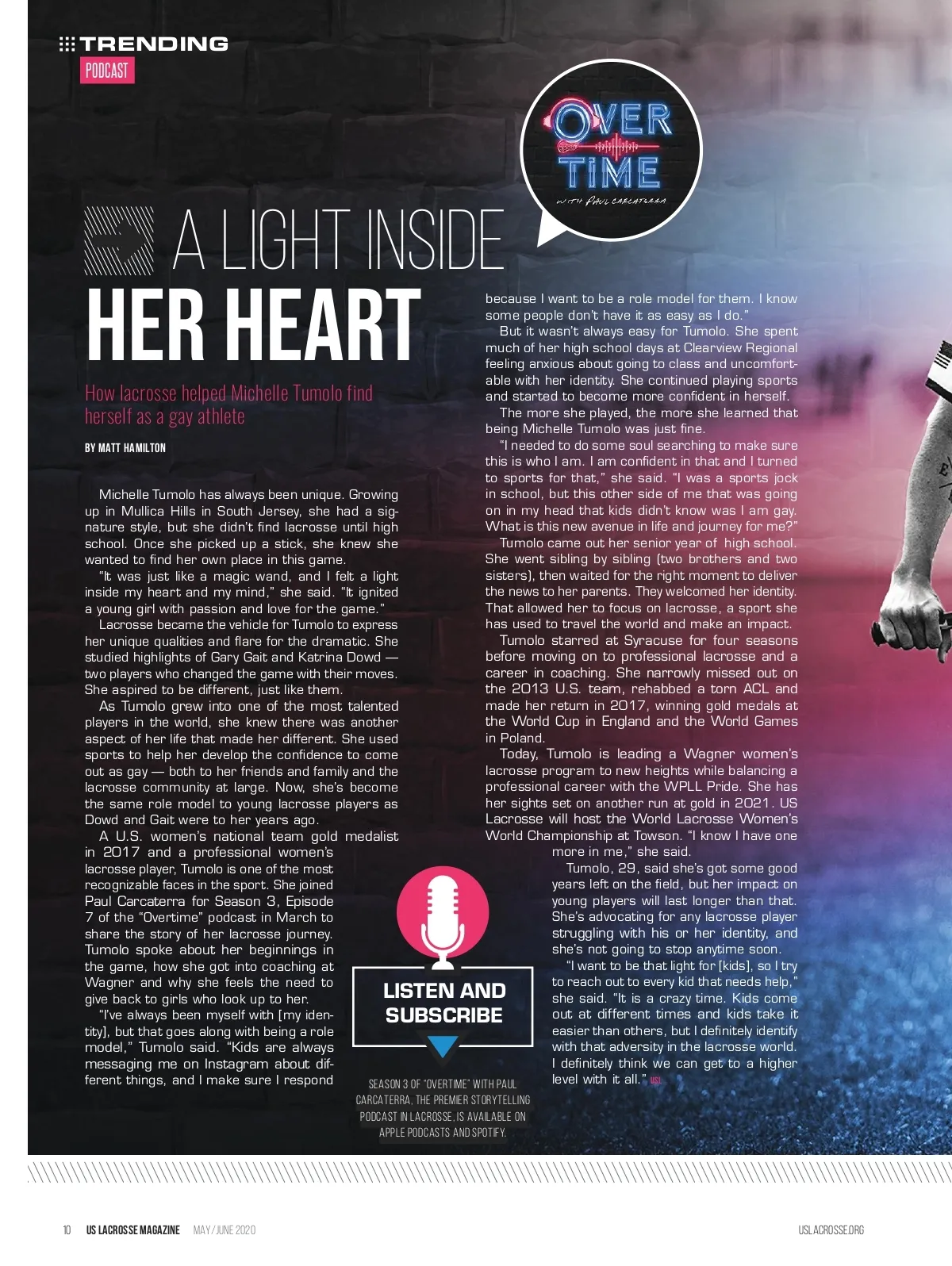 TRENDING
PODCAST

OVER TIME
WITH PAUL CARCATERRA

A LIGHT INSIDE
HER HEART

How lacrosse helped Michelle Tumolo find herself as a gay athlete

BY MATT HAMILTON

Michelle Tumolo has always been unique. Growing up in Mullica Hills in South Jersey, she had a signature style, but she didn't find lacrosse until high school. Once she picked up a stick, she knew she wanted to find her own place in this game.

"It was just like a magic wand, and I felt a light inside my heart and my mind," she said. "It ignited a young girl with passion and love for the game."

Lacrosse became the vehicle for Tumolo to express her unique qualities and flare for the dramatic. She studied highlights of Gary Gait and Katrina Dowd — two players who changed the game with their moves. She aspired to be different, just like them.

As Tumolo grew into one of the most talented players in the world, she knew there was another aspect of her life that made her different. She used sports to help her develop the confidence to come out as gay — both to her friends and family and the lacrosse community at large. Now, she's become the same role model to young lacrosse players as Dowd and Gait were to her years ago.

A U.S. women's national team gold medalist in 2017 and a professional women's lacrosse player, Tumolo is one of the most recognizable faces in the sport. She joined Paul Carcaterra for Season 3, Episode 7 of the "Overtime" podcast in March to share the story of her lacrosse journey. Tumolo spoke about her beginnings in the game, how she got into coaching at Wagner and why she feels the need to give back to girls who look up to her.

"I've always been myself with [my identity], but that goes along with being a role model," Tumolo said. "Kids are always messaging me on Instagram about different things, and I make sure I respond because I want to be a role model for them. I know some people don't have it as easy as I do."

But it wasn't always easy for Tumolo. She spent much of her high school days at Clearview Regional feeling anxious about going to class and uncomfortable with her identity. She continued playing sports and started to become more confident in herself.

The more she played, the more she learned that being Michelle Tumolo was just fine.

"I needed to do some soul searching to make sure this is who I am. I am confident in that and I turned to sports for that," she said. "I was a sports jock in school, but this other side of me that was going on in my head that kids didn't know was I am gay. What is this new avenue in life and journey for me?"

Tumolo came out her senior year of high school. She went sibling by sibling (two brothers and two sisters), then waited for the right moment to deliver the news to her parents. They welcomed her identity. That allowed her to focus on lacrosse, a sport she has used to travel the world and make an impact.

Tumolo starred at Syracuse for four seasons before moving on to professional lacrosse and a career in coaching. She narrowly missed out on the 2013 U.S. team, rehabbed a torn ACL and made her return in 2017, winning gold medals at the World Cup in England and the World Games in Poland.

Today, Tumolo is leading a Wagner women's lacrosse program to new heights while balancing a professional career with the WPLL Pride. She has her sights set on another run at gold in 2021. US Lacrosse will host the World Lacrosse Women's World Championship at Towson. "I know I have one more in me," she said.

Tumolo, 29, said she's got some good years left on the field, but her impact on young players will last longer than that. She's advocating for any lacrosse player struggling with his or her identity, and she's not going to stop anytime soon.

"I want to be that light for [kids], so I try to reach out to every kid that needs help," she said. "It is a crazy time. Kids come out at different times and kids take it easier than others, but I definitely identify with that adversity in the lacrosse world. I definitely think we can get to a higher level with it all." USL

LISTEN AND SUBSCRIBE

SEASON 3 OF "OVERTIME" WITH PAUL CARCATERRA, THE PREMIER STORYTELLING PODCAST IN LACROSSE, IS AVAILABLE ON APPLE PODCASTS AND SPOTIFY.

10 US LACROSSE MAGAZINE MAY/JUNE 2020 USLACROSSE.ORG